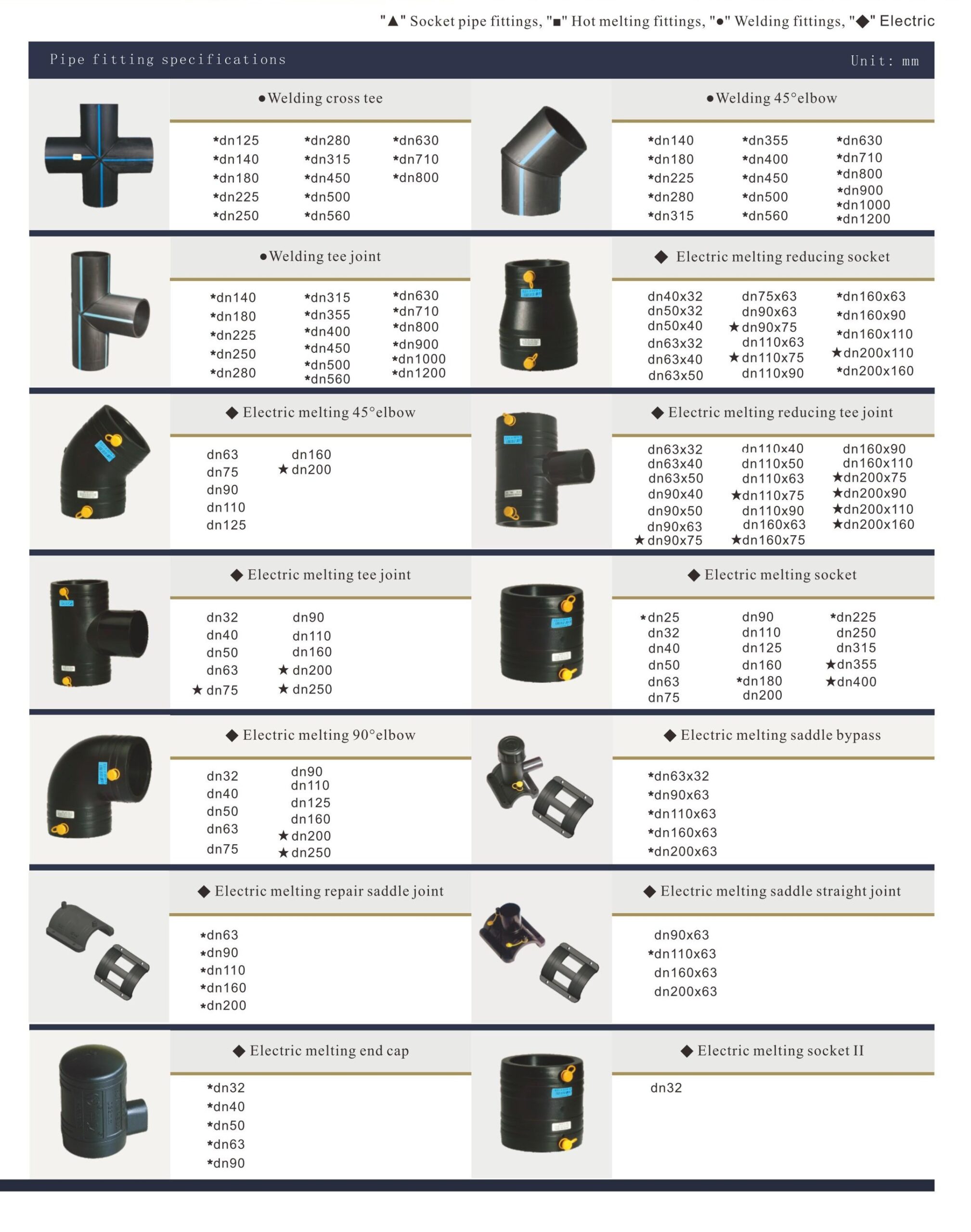 "▲" Socket pipe fittings, "■" Hot melting fittings, "●" Welding fittings, "◆" Electric

Pipe fitting specifications Unit: mm

●Welding cross tee

*dn125 *dn140 *dn180 *dn225 *dn250
*dn280 *dn315 *dn450 *dn500 *dn560
*dn630 *dn710 *dn800

●Welding 45°elbow

*dn140 *dn180 *dn225 *dn280 *dn315
*dn355 *dn400 *dn450 *dn500 *dn560
*dn630 *dn710 *dn800 *dn900 *dn1000 *dn1200

●Welding tee joint

*dn140 *dn180 *dn225 *dn250 *dn280
*dn315 *dn355 *dn400 *dn450 *dn500 *dn560
*dn630 *dn710 *dn800 *dn900 *dn1000 *dn1200

◆ Electric melting reducing socket

dn40x32 dn50x32 dn50x40 dn63x32 dn63x40 dn63x50
dn75x63 dn90x63 ★dn90x75 dn110x63 ★dn110x75 dn110x90
*dn160x63 *dn160x90 *dn160x110 ★dn200x110 *dn200x160

◆ Electric melting 45°elbow

dn63 dn75 dn90 dn110 dn125
dn160 ★dn200

◆ Electric melting reducing tee joint

dn63x32 dn63x40 dn63x50 dn90x40 dn90x50 dn90x63 ★dn90x75
dn110x40 dn110x50 dn110x63 ★dn110x75 dn110x90 dn160x63 ★dn160x75
dn160x90 dn160x110 ★dn200x75 ★dn200x90 ★dn200x110 ★dn200x160

◆ Electric melting tee joint

dn32 dn40 dn50 dn63 ★dn75
dn90 dn110 dn160 ★dn200 ★dn250

◆ Electric melting socket

*dn25 dn32 dn40 dn50 dn63 dn75
dn90 dn110 dn125 dn160 *dn180 dn200
*dn225 dn250 dn315 ★dn355 ★dn400

◆ Electric melting 90°elbow

dn32 dn40 dn50 dn63 dn75
dn90 dn110 dn125 dn160 ★dn200 ★dn250

◆ Electric melting saddle bypass

*dn63x32 *dn90x63 *dn110x63 *dn160x63 *dn200x63

◆ Electric melting repair saddle joint

*dn63 *dn90 *dn110 *dn160 *dn200

◆ Electric melting saddle straight joint

dn90x63 *dn110x63 dn160x63 dn200x63

◆ Electric melting end cap

*dn32 *dn40 *dn50 *dn63 *dn90

◆ Electric melting socket II

dn32